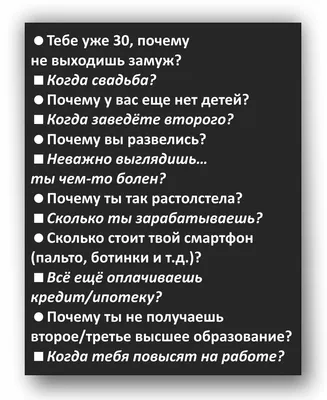 ● Тебе уже 30, почему не выходишь замуж?
■ Когда свадьба?
● Почему у вас еще нет детей?
■ Когда заведёте второго?
● Почему вы развелись?
■ Неважно выглядишь... ты чем-то болен?
● Почему ты так растолстела?
■ Сколько ты зарабатываешь?
● Сколько стоит твой смартфон (пальто, ботинки и т.д.)?
■ Всё ещё оплачиваешь кредит/ипотеку?
● Почему ты не получаешь второе/третье высшее образование?
■ Когда тебя повысят на работе?